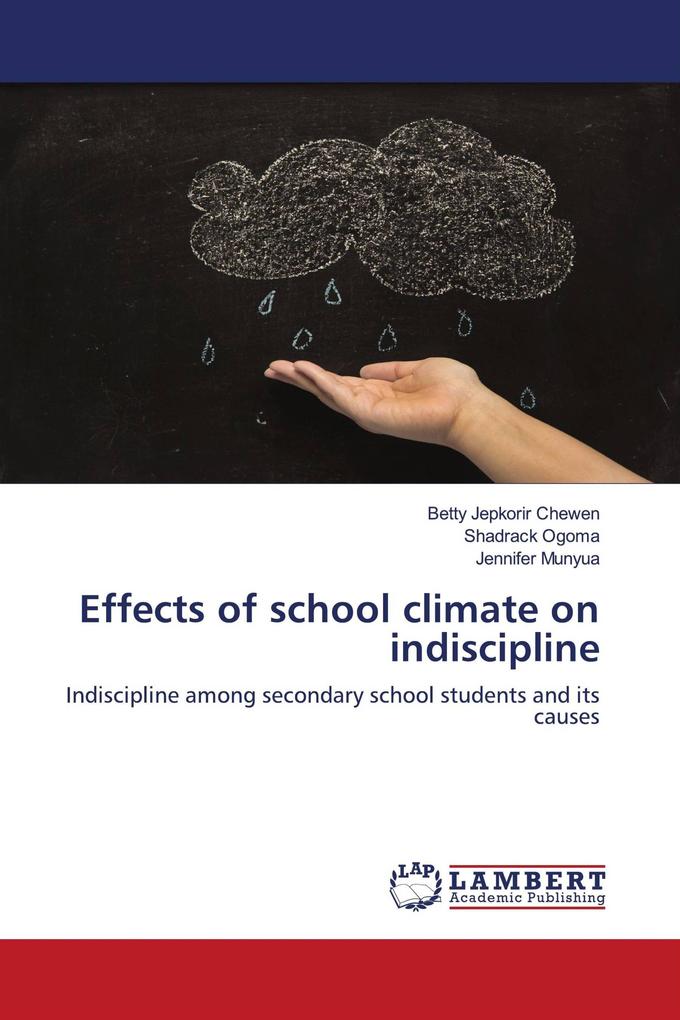 Betty Jepkorir Chewen
Shadrack Ogoma
Jennifer Munyua

Effects of school climate on indiscipline

Indiscipline among secondary school students and its causes

LAP LAMBERT Academic Publishing